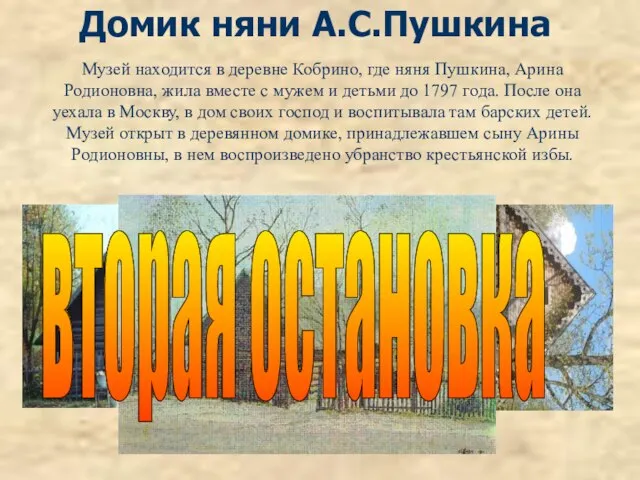 Домик няни А.С.Пушкина

Музей находится в деревне Кобрино, где няня Пушкина, Арина Родионовна, жила вместе с мужем и детьми до 1797 года. После она уехала в Москву, в дом своих господ и воспитывала там барских детей. Музей открыт в деревянном домике, принадлежавшем сыну Арины Родионовны, в нем воспроизведено убранство крестьянской избы.

вторая остановка